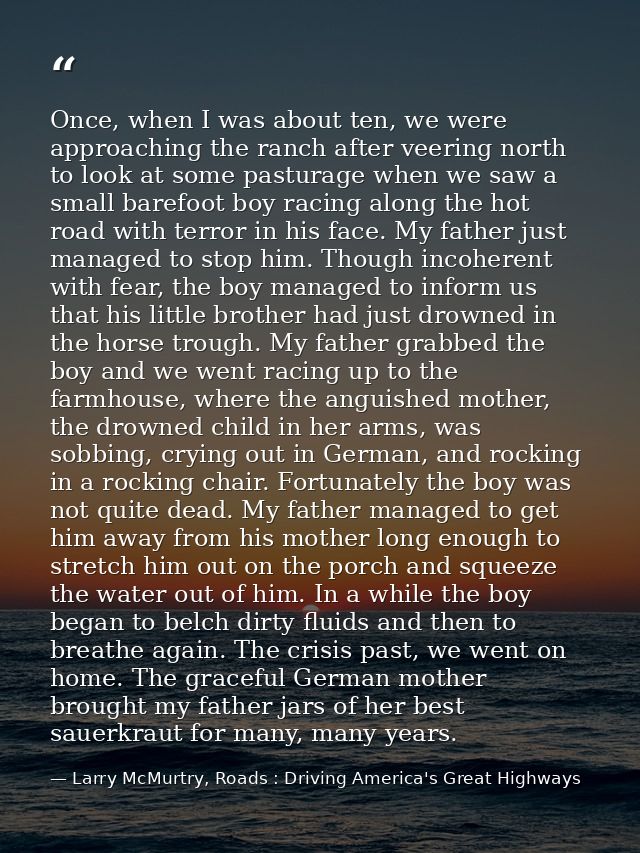 "

Once, when I was about ten, we were approaching the ranch after veering north to look at some pasturage when we saw a small barefoot boy racing along the hot road with terror in his face. My father just managed to stop him. Though incoherent with fear, the boy managed to inform us that his little brother had just drowned in the horse trough. My father grabbed the boy and we went racing up to the farmhouse, where the anguished mother, the drowned child in her arms, was sobbing, crying out in German, and rocking in a rocking chair. Fortunately the boy was not quite dead. My father managed to get him away from his mother long enough to stretch him out on the porch and squeeze the water out of him. In a while the boy began to belch dirty fluids and then to breathe again. The crisis past, we went on home. The graceful German mother brought my father jars of her best sauerkraut for many, many years.

— Larry McMurtry, Roads : Driving America's Great Highways